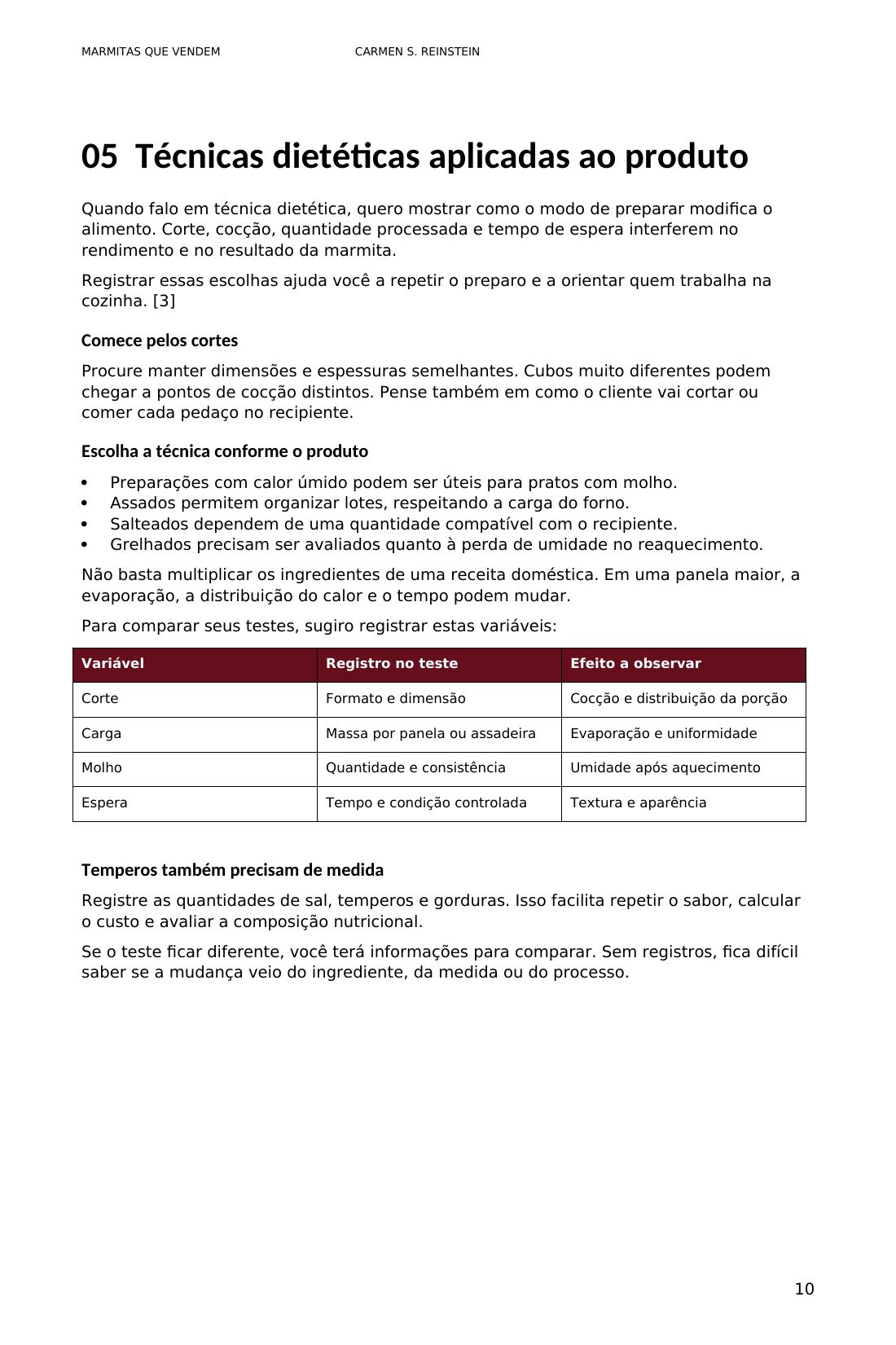 MARMITAS QUE VENDEM CARMEN S. REINSTEIN

05 Técnicas dietéticas aplicadas ao produto

Quando falo em técnica dietética, quero mostrar como o modo de preparar modifica o alimento. Corte, cocção, quantidade processada e tempo de espera interferem no rendimento e no resultado da marmita.

Registrar essas escolhas ajuda você a repetir o preparo e a orientar quem trabalha na cozinha. [3]

Comece pelos cortes

Procure manter dimensões e espessuras semelhantes. Cubos muito diferentes podem chegar a pontos de cocção distintos. Pense também em como o cliente vai cortar ou comer cada pedaço no recipiente.

Escolha a técnica conforme o produto

• Preparações com calor úmido podem ser úteis para pratos com molho.
• Assados permitem organizar lotes, respeitando a carga do forno.
• Salteados dependem de uma quantidade compatível com o recipiente.
• Grelhados precisam ser avaliados quanto à perda de umidade no reaquecimento.

Não basta multiplicar os ingredientes de uma receita doméstica. Em uma panela maior, a evaporação, a distribuição do calor e o tempo podem mudar.

Para comparar seus testes, sugiro registrar estas variáveis:

| Variável | Registro no teste | Efeito a observar |
|---|---|---|
| Corte | Formato e dimensão | Cocção e distribuição da porção |
| Carga | Massa por panela ou assadeira | Evaporação e uniformidade |
| Molho | Quantidade e consistência | Umidade após aquecimento |
| Espera | Tempo e condição controlada | Textura e aparência |

Temperos também precisam de medida

Registre as quantidades de sal, temperos e gorduras. Isso facilita repetir o sabor, calcular o custo e avaliar a composição nutricional.

Se o teste ficar diferente, você terá informações para comparar. Sem registros, fica difícil saber se a mudança veio do ingrediente, da medida ou do processo.

10